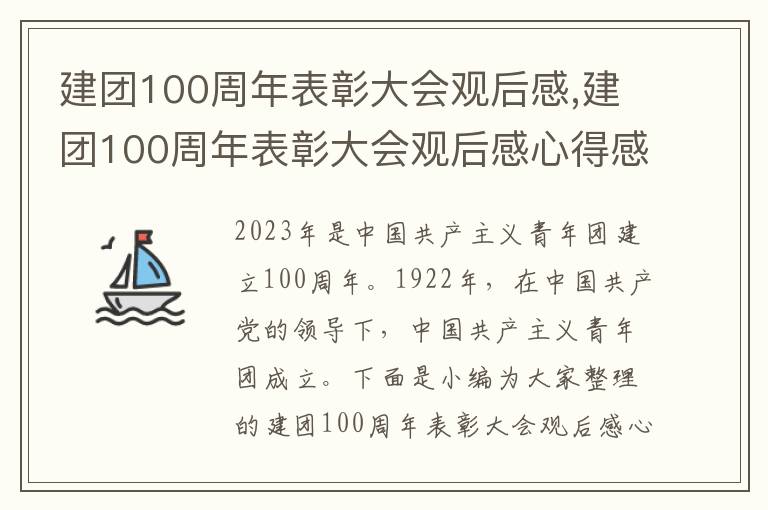 建团100周年表彰大会观后感,建团100周年表彰大会观后感心得感

2023年是中国共产主义青年团建立100周年。1922年，在中国共产党的领导下，中国共产主义青年团成立。下面是小编为大家整理的建团100周年表彰大会观后感心